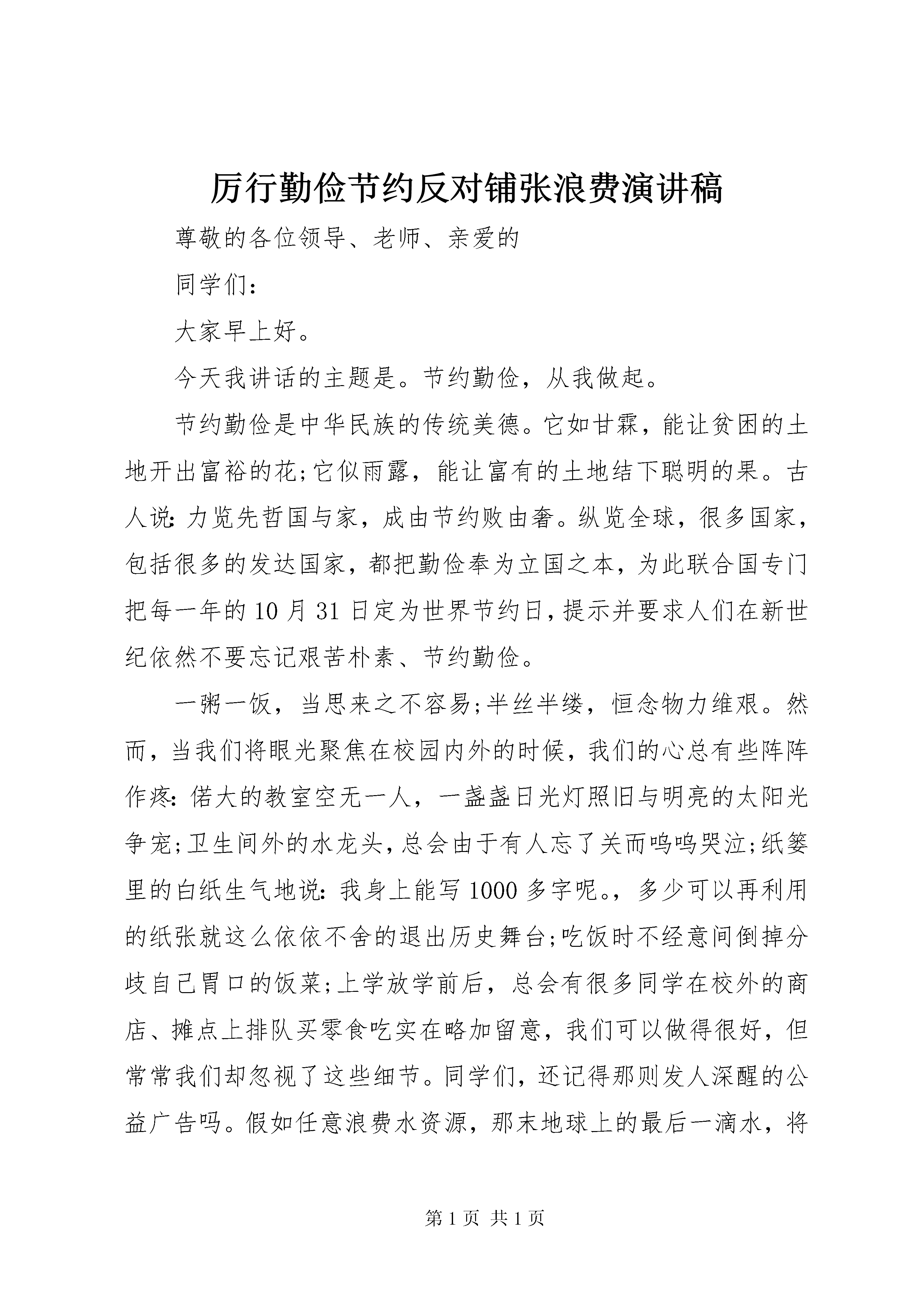 厉行勤俭节约反对铺张浪费演讲稿

尊敬的各位领导、老师、亲爱的

同学们：

大家早上好。

今天我讲话的主题是。节约勤俭，从我做起。

节约勤俭是中华民族的传统美德。它如甘霖，能让贫困的土地开出富裕的花;它似雨露，能让富有的土地结下聪明的果。古人说：力览先哲国与家，成由节约败由奢。纵览全球，很多国家，包括很多的发达国家，都把勤俭奉为立国之本，为此联合国专门把每一年的10月31日定为世界节约日，提示并要求人们在新世纪依然不要忘记艰苦朴素、节约勤俭。

一粥一饭，当思来之不容易;半丝半缕，恒念物力维艰。然而，当我们将眼光聚焦在校园内外的时候，我们的心总有些阵阵作疼：偌大的教室空无一人，一盏盏日光灯照旧与明亮的太阳光争宠;卫生间外的水龙头，总会由于有人忘了关而呜呜哭泣;纸篓里的白纸生气地说：我身上能写1000多字呢。，多少可以再利用的纸张就这么依依不舍的退出历史舞台;吃饭时不经意间倒掉分歧自己胃口的饭菜;上学放学前后，总会有很多同学在校外的商店、摊点上排队买零食吃实在略加留意，我们可以做得很好，但常常我们却忽视了这些细节。同学们，还记得那则发人深醒的公益广告吗。假如任意浪费水资源，那末地球上的最后一滴水，将

第1页 共1页